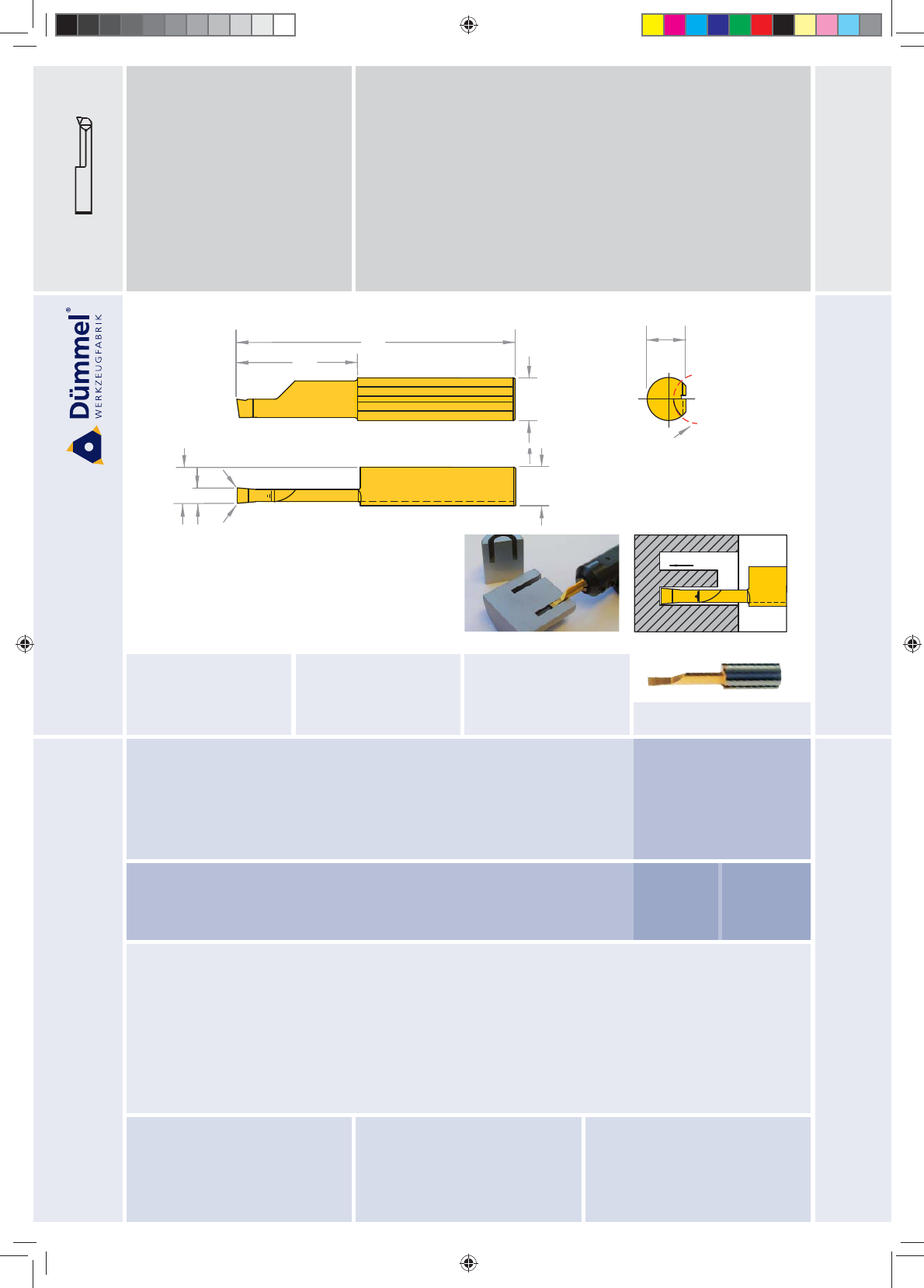 Dümmel®
WERKZEUGFABRIK